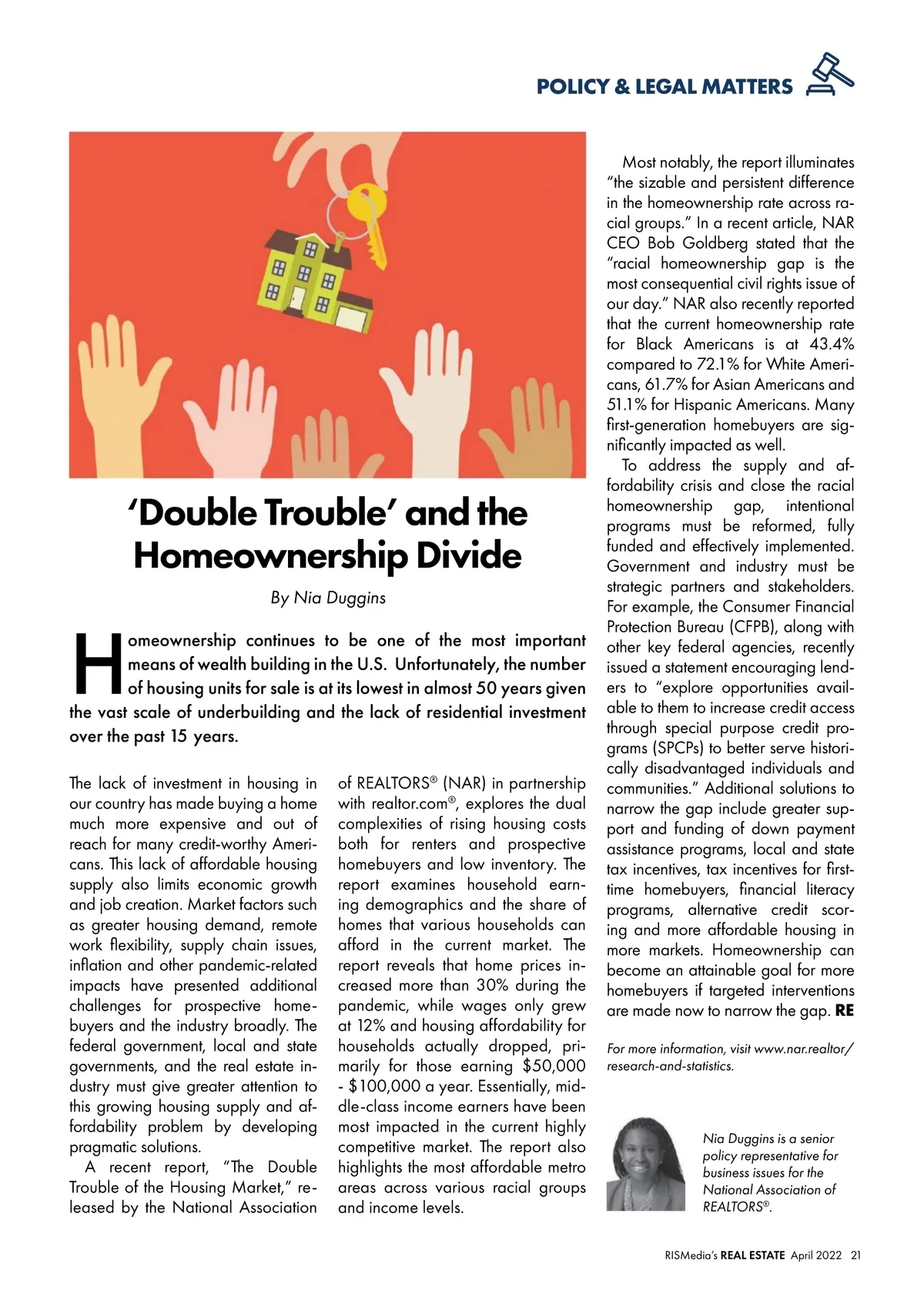 POLICY & LEGAL MATTERS

'Double Trouble' and the Homeownership Divide

By Nia Duggins

Homeownership continues to be one of the most important means of wealth building in the U.S. Unfortunately, the number of housing units for sale is at its lowest in almost 50 years given the vast scale of underbuilding and the lack of residential investment over the past 15 years.

The lack of investment in housing in our country has made buying a home much more expensive and out of reach for many credit-worthy Americans. This lack of affordable housing supply also limits economic growth and job creation. Market factors such as greater housing demand, remote work flexibility, supply chain issues, inflation and other pandemic-related impacts have presented additional challenges for prospective homebuyers and the industry broadly. The federal government, local and state governments, and the real estate industry must give greater attention to this growing housing supply and affordability problem by developing pragmatic solutions.

A recent report, "The Double Trouble of the Housing Market," released by the National Association of REALTORS® (NAR) in partnership with realtor.com®, explores the dual complexities of rising housing costs both for renters and prospective homebuyers and low inventory. The report examines household earning demographics and the share of homes that various households can afford in the current market. The report reveals that home prices increased more than 30% during the pandemic, while wages only grew at 12% and housing affordability for households actually dropped, primarily for those earning $50,000 - $100,000 a year. Essentially, middle-class income earners have been most impacted in the current highly competitive market. The report also highlights the most affordable metro areas across various racial groups and income levels.

Most notably, the report illuminates "the sizable and persistent difference in the homeownership rate across racial groups." In a recent article, NAR CEO Bob Goldberg stated that the "racial homeownership gap is the most consequential civil rights issue of our day." NAR also recently reported that the current homeownership rate for Black Americans is at 43.4% compared to 72.1% for White Americans, 61.7% for Asian Americans and 51.1% for Hispanic Americans. Many first-generation homebuyers are significantly impacted as well.

To address the supply and affordability crisis and close the racial homeownership gap, intentional programs must be reformed, fully funded and effectively implemented. Government and industry must be strategic partners and stakeholders. For example, the Consumer Financial Protection Bureau (CFPB), along with other key federal agencies, recently issued a statement encouraging lenders to "explore opportunities available to them to increase credit access through special purpose credit programs (SPCPs) to better serve historically disadvantaged individuals and communities." Additional solutions to narrow the gap include greater support and funding of down payment assistance programs, local and state tax incentives, tax incentives for first-time homebuyers, financial literacy programs, alternative credit scoring and more affordable housing in more markets. Homeownership can become an attainable goal for more homebuyers if targeted interventions are made now to narrow the gap. RE

For more information, visit www.nar.realtor/research-and-statistics.

Nia Duggins is a senior policy representative for business issues for the National Association of REALTORS®.

RISMedia's REAL ESTATE April 2022 21